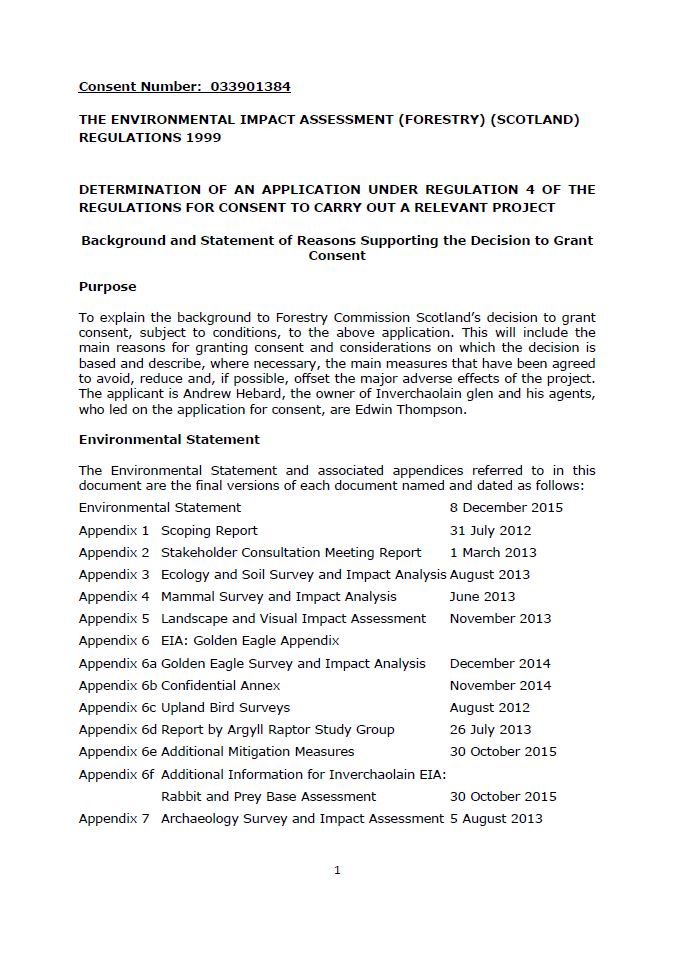 Consent Number: 033901384

THE ENVIRONMENTAL IMPACT ASSESSMENT (FORESTRY) (SCOTLAND) REGULATIONS 1999

DETERMINATION OF AN APPLICATION UNDER REGULATION 4 OF THE REGULATIONS FOR CONSENT TO CARRY OUT A RELEVANT PROJECT

Background and Statement of Reasons Supporting the Decision to Grant Consent

Purpose

To explain the background to Forestry Commission Scotland's decision to grant consent, subject to conditions, to the above application. This will include the main reasons for granting consent and considerations on which the decision is based and describe, where necessary, the main measures that have been agreed to avoid, reduce and, if possible, offset the major adverse effects of the project. The applicant is Andrew Hebard, the owner of Inverchaolain glen and his agents, who led on the application for consent, are Edwin Thompson.

Environmental Statement

The Environmental Statement and associated appendices referred to in this document are the final versions of each document named and dated as follows:

| | | |
|---|---|---|
| Environmental Statement | | 8 December 2015 |
| Appendix 1 | Scoping Report | 31 July 2012 |
| Appendix 2 | Stakeholder Consultation Meeting Report | 1 March 2013 |
| Appendix 3 | Ecology and Soil Survey and Impact Analysis | August 2013 |
| Appendix 4 | Mammal Survey and Impact Analysis | June 2013 |
| Appendix 5 | Landscape and Visual Impact Assessment | November 2013 |
| Appendix 6 | EIA: Golden Eagle Appendix | |
| Appendix 6a | Golden Eagle Survey and Impact Analysis | December 2014 |
| Appendix 6b | Confidential Annex | November 2014 |
| Appendix 6c | Upland Bird Surveys | August 2012 |
| Appendix 6d | Report by Argyll Raptor Study Group | 26 July 2013 |
| Appendix 6e | Additional Mitigation Measures | 30 October 2015 |
| Appendix 6f | Additional Information for Inverchaolain EIA: Rabbit and Prey Base Assessment | 30 October 2015 |
| Appendix 7 | Archaeology Survey and Impact Assessment | 5 August 2013 |

1